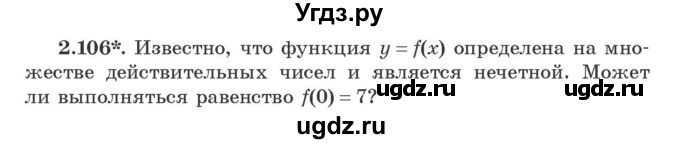 Угдз.ру

2.106*. Известно, что функция $y = f(x)$ определена на множестве действительных чисел и является нечетной. Может ли выполняться равенство $f(0) = 7$?

ugdz.ru ugdz.ru

ugdz.ru